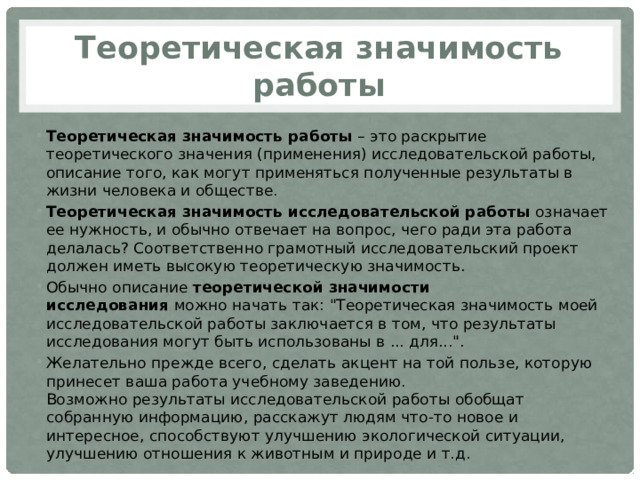 Теоретическая значимость работы

Теоретическая значимость работы – это раскрытие теоретического значения (применения) исследовательской работы, описание того, как могут применяться полученные результаты в жизни человека и обществе.

Теоретическая значимость исследовательской работы означает ее нужность, и обычно отвечает на вопрос, чего ради эта работа делалась? Соответственно грамотный исследовательский проект должен иметь высокую теоретическую значимость.

Обычно описание теоретической значимости исследования можно начать так: "Теоретическая значимость моей исследовательской работы заключается в том, что результаты исследования могут быть использованы в ... для...".

Желательно прежде всего, сделать акцент на той пользе, которую принесет ваша работа учебному заведению.
Возможно результаты исследовательской работы обобщат собранную информацию, расскажут людям что-то новое и интересное, способствуют улучшению экологической ситуации, улучшению отношения к животным и природе и т.д.